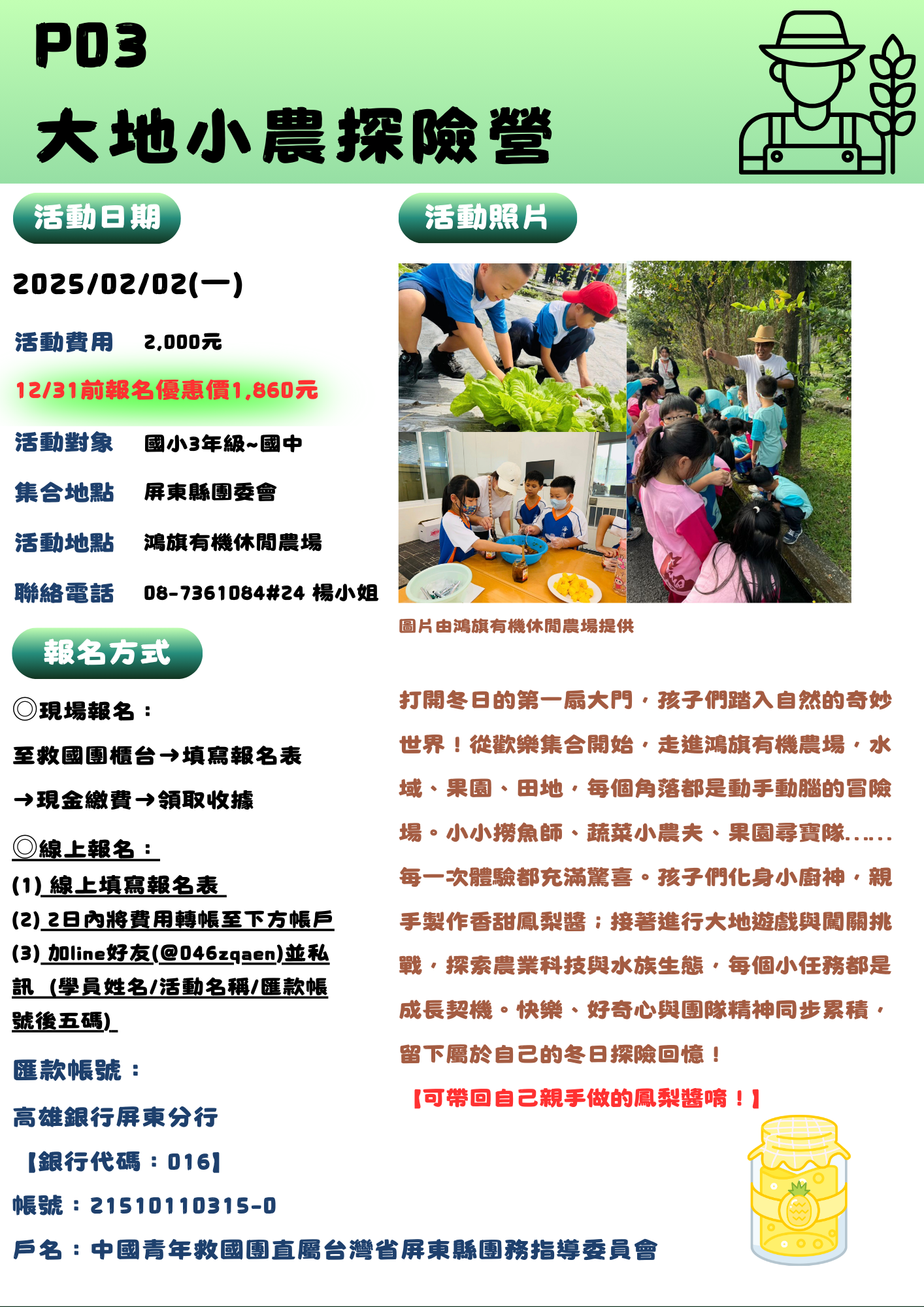 P03

大地小農探險營

活動日期

2025/02/02(一)

活動費用　2,000元

12/31前報名優惠價1,860元

活動對象　國小3年級~國中

集合地點　屏東縣團委會

活動地點　鴻旗有機休閒農場

聯絡電話　08-7361084#24 楊小姐

報名方式

◎現場報名：

至救國團櫃台→填寫報名表→現金繳費→領取收據

◎線上報名：

(1) 線上填寫報名表

(2) 2日內將費用轉帳至下方帳戶

(3) 加line好友(@046zqaen)並私訊 (學員姓名/活動名稱/匯款帳號後五碼)

匯款帳號：

高雄銀行屏東分行

【銀行代碼：016】

帳號：21510110315-0

戶名：中國青年救國團直屬台灣省屏東縣團務指導委員會

活動照片

圖片由鴻旗有機休閒農場提供

打開冬日的第一扇大門，孩子們踏入自然的奇妙世界！從歡樂集合開始，走進鴻旗有機農場，水域、果園、田地，每個角落都是動手動腦的冒險場。小小撈魚師、蔬菜小農夫、果園尋寶隊......每一次體驗都充滿驚喜。孩子們化身小廚神，親手製作香甜鳳梨醬；接著進行大地遊戲與闖關挑戰，探索農業科技與水族生態，每個小任務都是成長契機。快樂、好奇心與團隊精神同步累積，留下屬於自己的冬日探險回憶！

【可帶回自己親手做的鳳梨醬唷！】